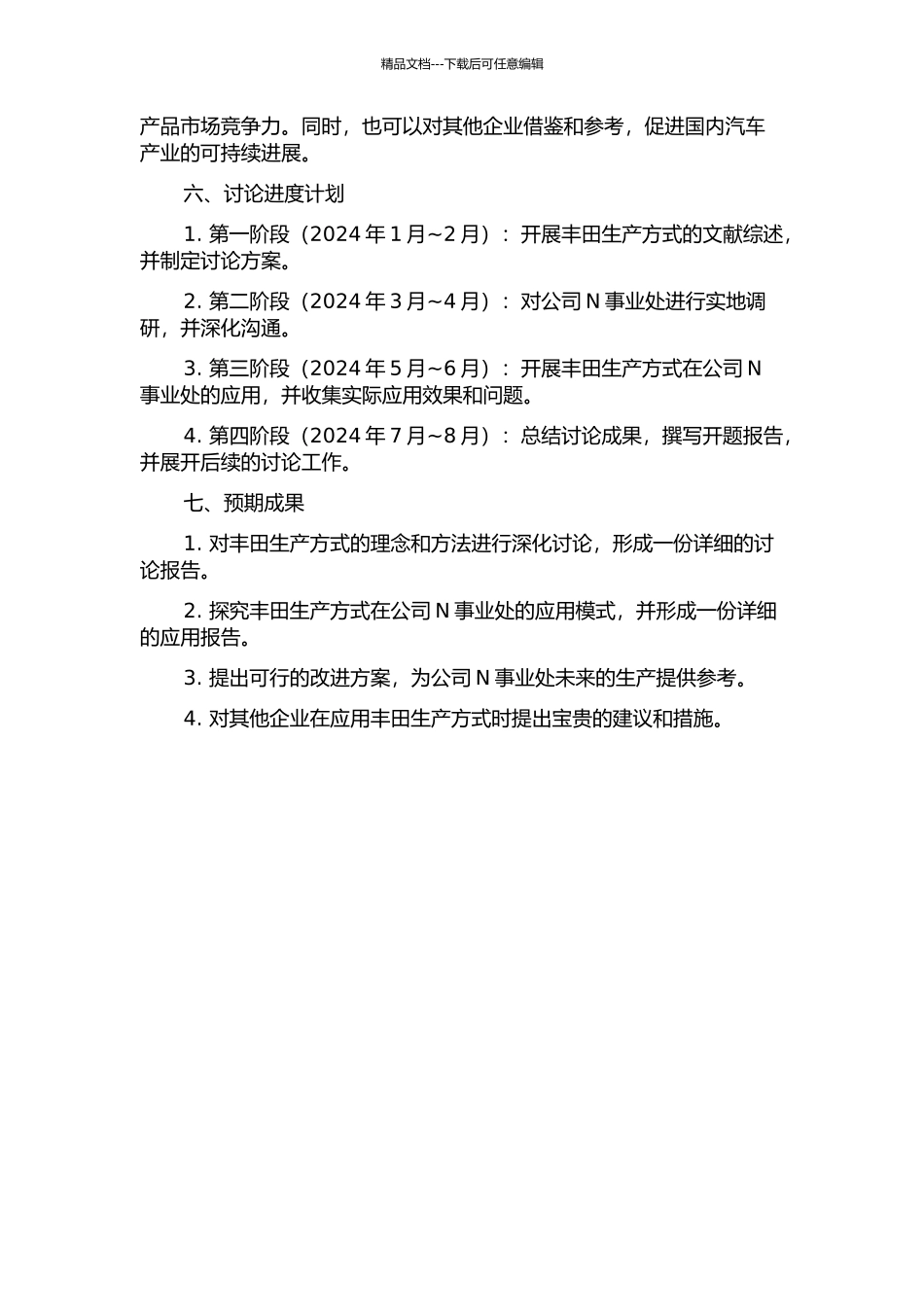 精品文档---下载后可任意编辑

产品市场竞争力。同时，也可以对其他企业借鉴和参考，促进国内汽车产业的可持续进展。

六、讨论进度计划

1. 第一阶段（2024 年 1 月~2 月）：开展丰田生产方式的文献综述，并制定讨论方案。

2. 第二阶段（2024 年 3 月~4 月）：对公司 N 事业处进行实地调研，并深化沟通。

3. 第三阶段（2024 年 5 月~6 月）：开展丰田生产方式在公司 N 事业处的应用，并收集实际应用效果和问题。

4. 第四阶段（2024 年 7 月~8 月）：总结讨论成果，撰写开题报告，并展开后续的讨论工作。

七、预期成果

1. 对丰田生产方式的理念和方法进行深化讨论，形成一份详细的讨论报告。

2. 探究丰田生产方式在公司 N 事业处的应用模式，并形成一份详细的应用报告。

3. 提出可行的改进方案，为公司 N 事业处未来的生产提供参考。

4. 对其他企业在应用丰田生产方式时提出宝贵的建议和措施。